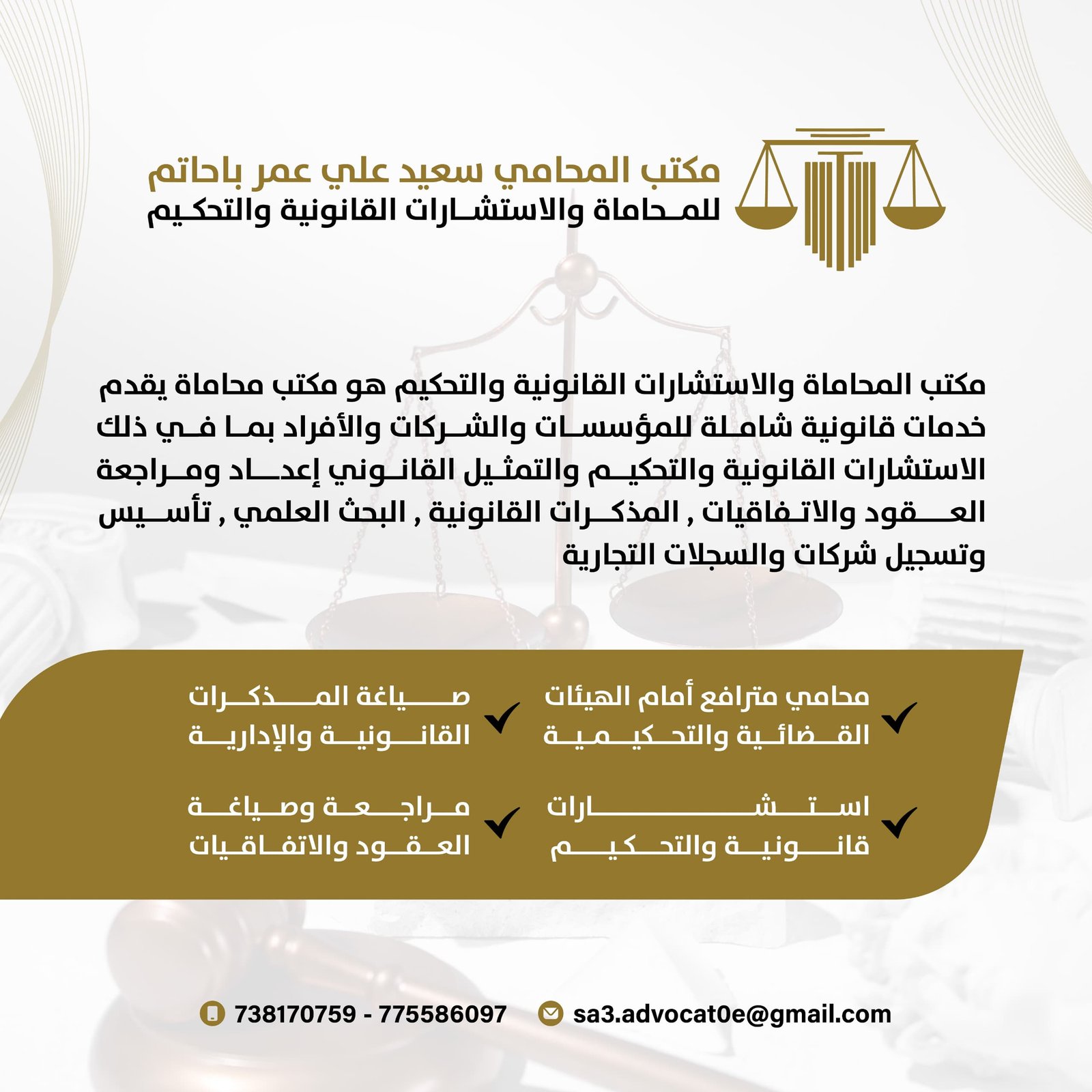 مكتب المحامي سعيد علي عمر باحاتم
للمحاماة والاستشارات القانونية والتحكيم

مكتب المحاماة والاستشارات القانونية والتحكيم هو مكتب محاماة يقدم خدمات قانونية شاملة للمؤسسات والشركات والأفراد بما في ذلك الاستشارات القانونية والتحكيم والتمثيل القانوني إعداد ومراجعة العقود والاتفاقيات , المذكرات القانونية , البحث العلمي , تأسيس وتسجيل شركات والسجلات التجارية

محامي مترافع أمام الهيئات القضائية والتحكيمية

صياغة المذكرات القانونية والإدارية

استشارات قانونية والتحكيم

مراجعة وصياغة العقود والاتفاقيات

738170759 - 775586097

sa3.advocat0e@gmail.com